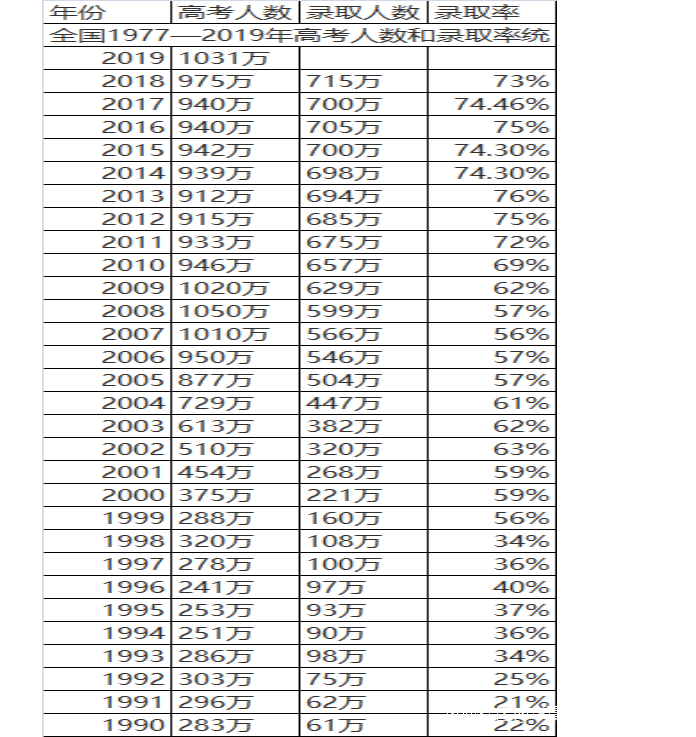 | 年份 | 高考人数 | 录取人数 | 录取率 |
|---|---|---|---|
| 全国1977—2019年高考人数和录取率统 | | | |
| 2019 | 1031万 | | |
| 2018 | 975万 | 715万 | 73% |
| 2017 | 940万 | 700万 | 74.46% |
| 2016 | 940万 | 705万 | 75% |
| 2015 | 942万 | 700万 | 74.30% |
| 2014 | 939万 | 698万 | 74.30% |
| 2013 | 912万 | 694万 | 76% |
| 2012 | 915万 | 685万 | 75% |
| 2011 | 933万 | 675万 | 72% |
| 2010 | 946万 | 657万 | 69% |
| 2009 | 1020万 | 629万 | 62% |
| 2008 | 1050万 | 599万 | 57% |
| 2007 | 1010万 | 566万 | 56% |
| 2006 | 950万 | 546万 | 57% |
| 2005 | 877万 | 504万 | 57% |
| 2004 | 729万 | 447万 | 61% |
| 2003 | 613万 | 382万 | 62% |
| 2002 | 510万 | 320万 | 63% |
| 2001 | 454万 | 268万 | 59% |
| 2000 | 375万 | 221万 | 59% |
| 1999 | 288万 | 160万 | 56% |
| 1998 | 320万 | 108万 | 34% |
| 1997 | 278万 | 100万 | 36% |
| 1996 | 241万 | 97万 | 40% |
| 1995 | 253万 | 93万 | 37% |
| 1994 | 251万 | 90万 | 36% |
| 1993 | 286万 | 98万 | 34% |
| 1992 | 303万 | 75万 | 25% |
| 1991 | 296万 | 62万 | 21% |
| 1990 | 283万 | 61万 | 22% |